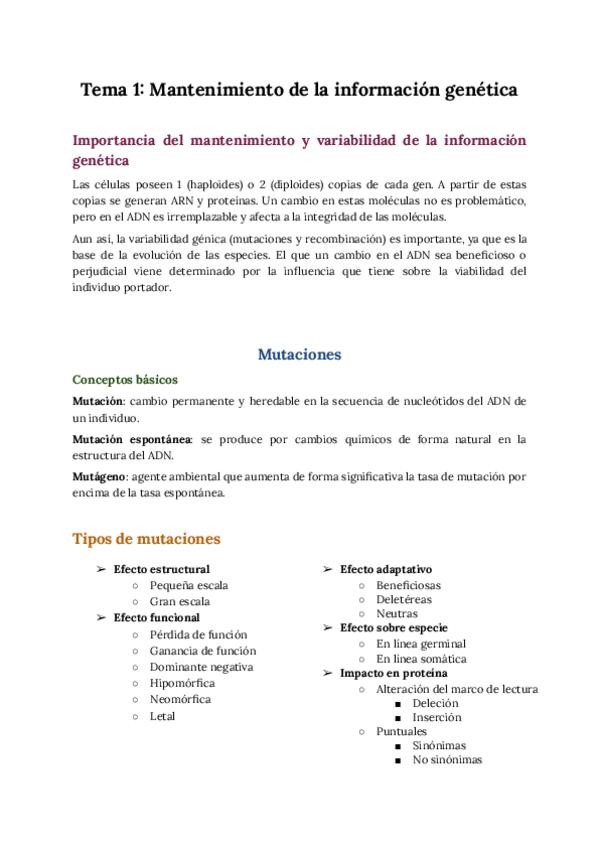 Tema 1: Mantenimiento de la información genética

Importancia del mantenimiento y variabilidad de la información genética

Las células poseen 1 (haploides) o 2 (diploides) copias de cada gen. A partir de estas copias se generan ARN y proteínas. Un cambio en estas moléculas no es problemático, pero en el ADN es irremplazable y afecta a la integridad de las moléculas.

Aun así, la variabilidad génica (mutaciones y recombinación) es importante, ya que es la base de la evolución de las especies. El que un cambio en el ADN sea beneficioso o perjudicial viene determinado por la influencia que tiene sobre la viabilidad del individuo portador.

Mutaciones

Conceptos básicos

Mutación: cambio permanente y heredable en la secuencia de nucleótidos del ADN de un individuo.

Mutación espontánea: se produce por cambios químicos de forma natural en la estructura del ADN.

Mutágeno: agente ambiental que aumenta de forma significativa la tasa de mutación por encima de la tasa espontánea.

Tipos de mutaciones

➢ Efecto estructural
○ Pequeña escala
○ Gran escala
➢ Efecto funcional
○ Pérdida de función
○ Ganancia de función
○ Dominante negativa
○ Hipomórfica
○ Neomórfica
○ Letal

➢ Efecto adaptativo
○ Beneficiosas
○ Deletéreas
○ Neutras
➢ Efecto sobre especie
○ En línea germinal
○ En línea somática
➢ Impacto en proteína
○ Alteración del marco de lectura
■ Deleción
■ Inserción
○ Puntuales
■ Sinónimas
■ No sinónimas